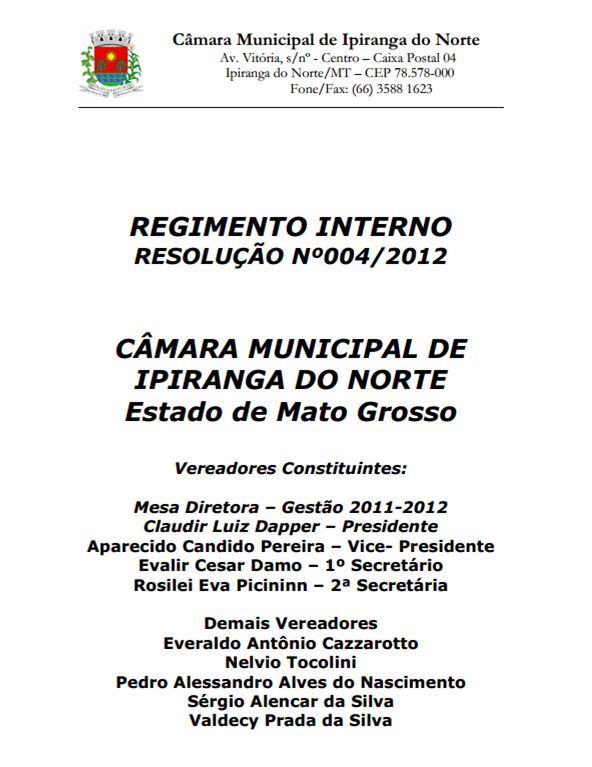 Câmara Municipal de Ipiranga do Norte
Av. Vitória, s/nº - Centro – Caixa Postal 04
Ipiranga do Norte/MT – CEP 78.578-000
Fone/Fax: (66) 3588 1623

REGIMENTO INTERNO
RESOLUÇÃO Nº004/2012

CÂMARA MUNICIPAL DE IPIRANGA DO NORTE
Estado de Mato Grosso

Vereadores Constituintes:

Mesa Diretora – Gestão 2011-2012
Claudir Luiz Dapper – Presidente
Aparecido Candido Pereira – Vice- Presidente
Evalir Cesar Damo – 1º Secretário
Rosilei Eva Picininn – 2ª Secretária

Demais Vereadores
Everaldo Antônio Cazzarotto
Nelvio Tocolini
Pedro Alessandro Alves do Nascimento
Sérgio Alencar da Silva
Valdecy Prada da Silva